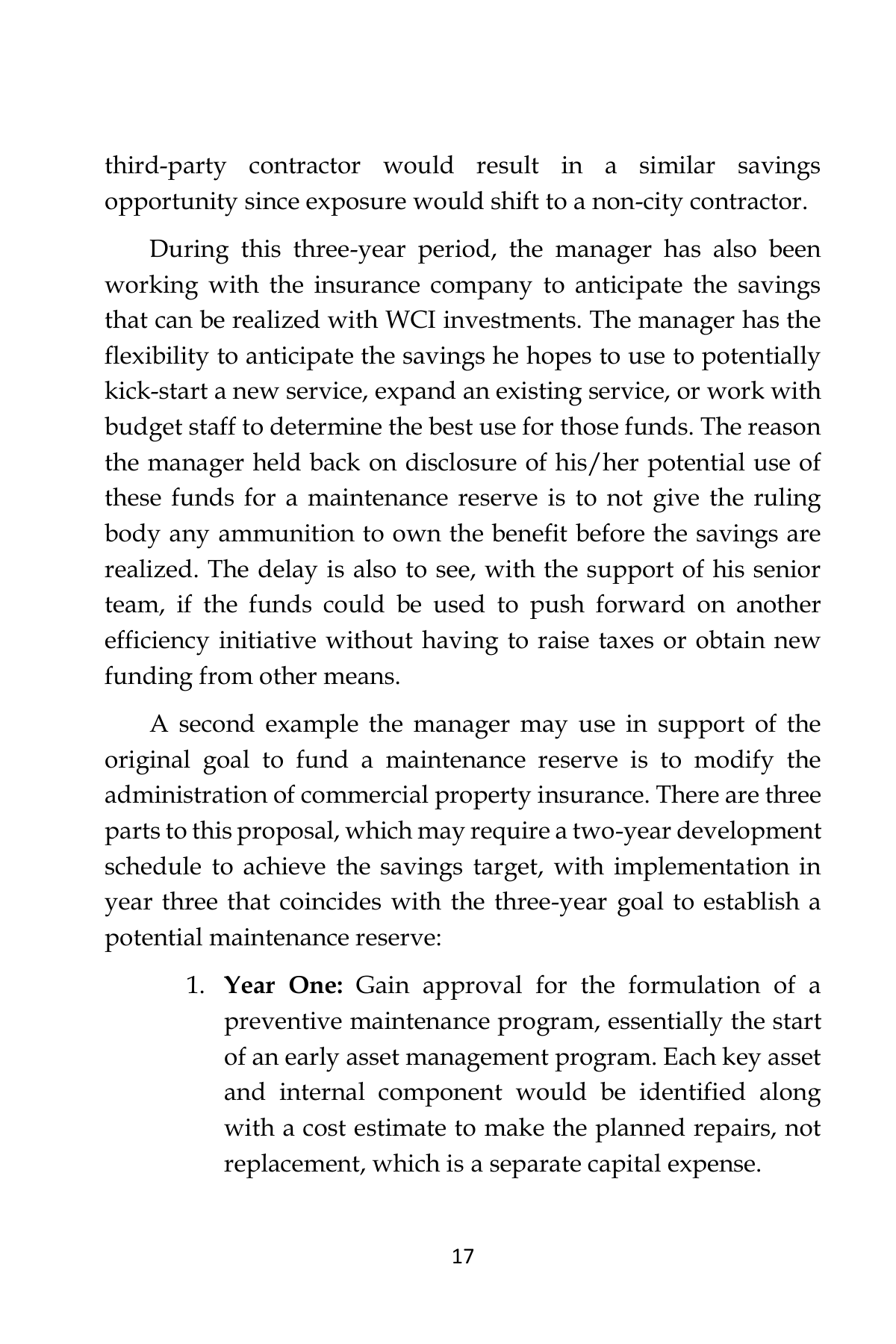 third-party contractor would result in a similar savings opportunity since exposure would shift to a non-city contractor.

During this three-year period, the manager has also been working with the insurance company to anticipate the savings that can be realized with WCI investments. The manager has the flexibility to anticipate the savings he hopes to use to potentially kick-start a new service, expand an existing service, or work with budget staff to determine the best use for those funds. The reason the manager held back on disclosure of his/her potential use of these funds for a maintenance reserve is to not give the ruling body any ammunition to own the benefit before the savings are realized. The delay is also to see, with the support of his senior team, if the funds could be used to push forward on another efficiency initiative without having to raise taxes or obtain new funding from other means.

A second example the manager may use in support of the original goal to fund a maintenance reserve is to modify the administration of commercial property insurance. There are three parts to this proposal, which may require a two-year development schedule to achieve the savings target, with implementation in year three that coincides with the three-year goal to establish a potential maintenance reserve:

1. Year One: Gain approval for the formulation of a preventive maintenance program, essentially the start of an early asset management program. Each key asset and internal component would be identified along with a cost estimate to make the planned repairs, not replacement, which is a separate capital expense.

17